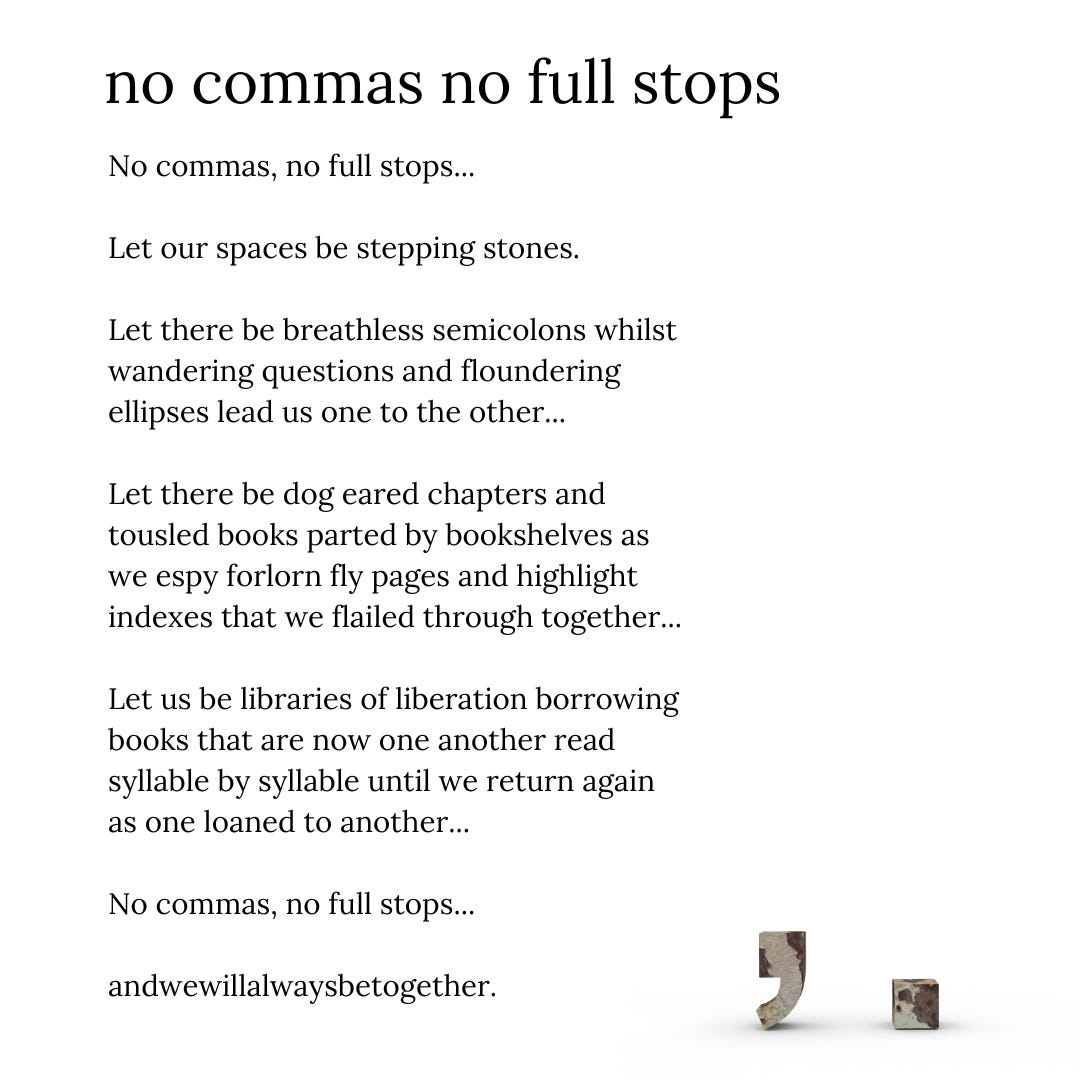 no commas no full stops

No commas, no full stops...

Let our spaces be stepping stones.

Let there be breathless semicolons whilst wandering questions and floundering ellipses lead us one to the other...

Let there be dog eared chapters and tousled books parted by bookshelves as we espy forlorn fly pages and highlight indexes that we flailed through together...

Let us be libraries of liberation borrowing books that are now one another read syllable by syllable until we return again as one loaned to another...

No commas, no full stops...

andwewillalwaysbetogether.